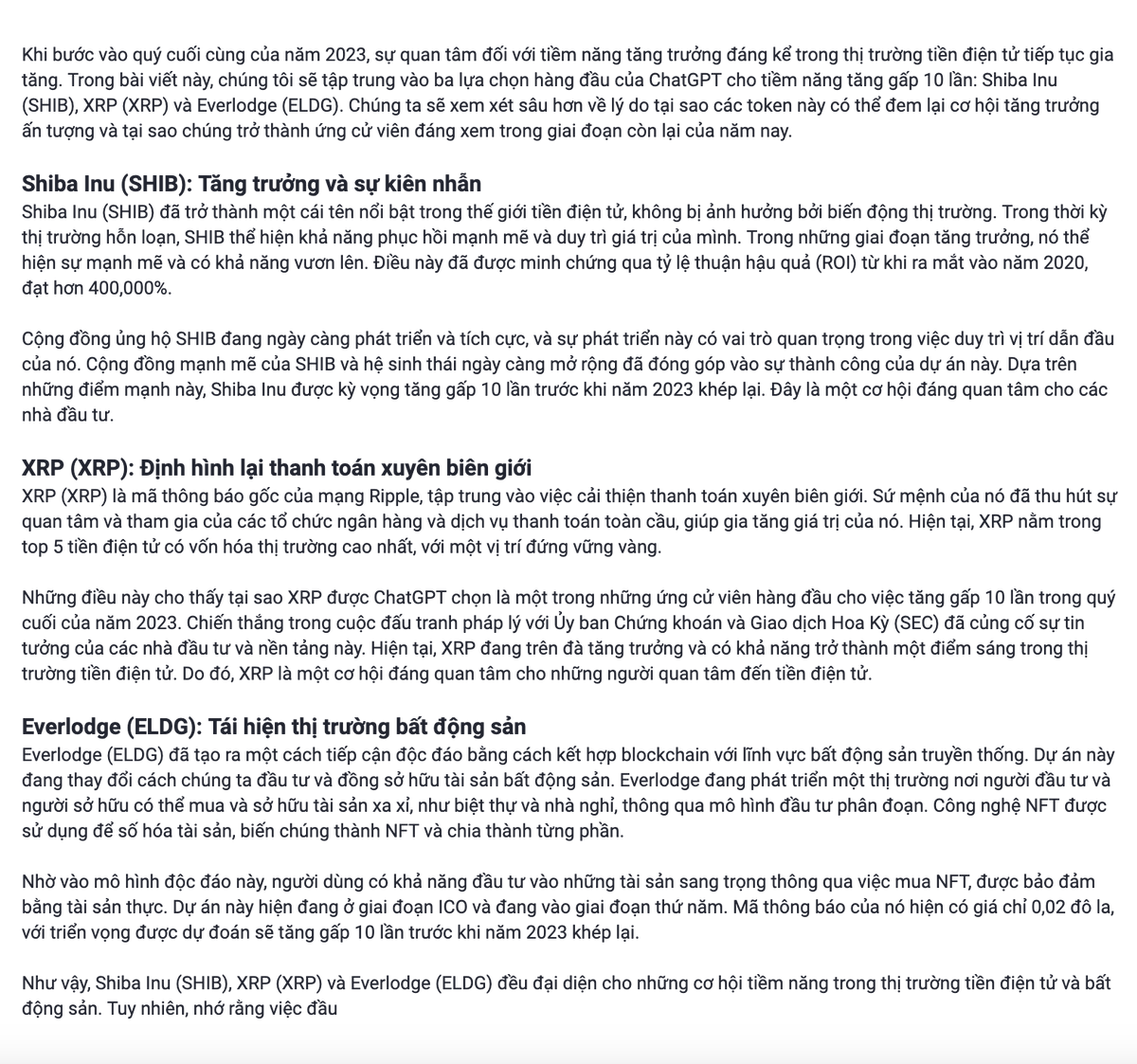 Khi bước vào quý cuối cùng của năm 2023, sự quan tâm đối với tiềm năng tăng trưởng đáng kể trong thị trường tiền điện tử tiếp tục gia tăng. Trong bài viết này, chúng tôi sẽ tập trung vào ba lựa chọn hàng đầu của ChatGPT cho tiềm năng tăng gấp 10 lần: Shiba Inu (SHIB), XRP (XRP) và Everlodge (ELDG). Chúng ta sẽ xem xét sâu hơn về lý do tại sao các token này có thể đem lại cơ hội tăng trưởng ấn tượng và tại sao chúng trở thành ứng cử viên đáng xem trong giai đoạn còn lại của năm nay.

Shiba Inu (SHIB): Tăng trưởng và sự kiên nhẫn
Shiba Inu (SHIB) đã trở thành một cái tên nổi bật trong thế giới tiền điện tử, không bị ảnh hưởng bởi biến động thị trường. Trong thời kỳ thị trường hỗn loạn, SHIB thể hiện khả năng phục hồi mạnh mẽ và duy trì giá trị của mình. Trong những giai đoạn tăng trưởng, nó thể hiện sự mạnh mẽ và có khả năng vươn lên. Điều này đã được minh chứng qua tỷ lệ thuận hậu quả (ROI) từ khi ra mắt vào năm 2020, đạt hơn 400,000%.

Cộng đồng ủng hộ SHIB đang ngày càng phát triển và tích cực, và sự phát triển này có vai trò quan trọng trong việc duy trì vị trí dẫn đầu của nó. Cộng đồng mạnh mẽ của SHIB và hệ sinh thái ngày càng mở rộng đã đóng góp vào sự thành công của dự án này. Dựa trên những điểm mạnh này, Shiba Inu được kỳ vọng tăng gấp 10 lần trước khi năm 2023 khép lại. Đây là một cơ hội đáng quan tâm cho các nhà đầu tư.

XRP (XRP): Định hình lại thanh toán xuyên biên giới
XRP (XRP) là mã thông báo gốc của mạng Ripple, tập trung vào việc cải thiện thanh toán xuyên biên giới. Sứ mệnh của nó đã thu hút sự quan tâm và tham gia của các tổ chức ngân hàng và dịch vụ thanh toán toàn cầu, giúp gia tăng giá trị của nó. Hiện tại, XRP nằm trong top 5 tiền điện tử có vốn hóa thị trường cao nhất, với một vị trí đứng vững vàng.

Những điều này cho thấy tại sao XRP được ChatGPT chọn là một trong những ứng cử viên hàng đầu cho việc tăng gấp 10 lần trong quý cuối của năm 2023. Chiến thắng trong cuộc đấu tranh pháp lý với Ủy ban Chứng khoán và Giao dịch Hoa Kỳ (SEC) đã củng cố sự tin tưởng của các nhà đầu tư và nền tảng này. Hiện tại, XRP đang trên đà tăng trưởng và có khả năng trở thành một điểm sáng trong thị trường tiền điện tử. Do đó, XRP là một cơ hội đáng quan tâm cho những người quan tâm đến tiền điện tử.

Everlodge (ELDG): Tái hiện thị trường bất động sản
Everlodge (ELDG) đã tạo ra một cách tiếp cận độc đáo bằng cách kết hợp blockchain với lĩnh vực bất động sản truyền thống. Dự án này đang thay đổi cách chúng ta đầu tư và đồng sở hữu tài sản bất động sản. Everlodge đang phát triển một thị trường nơi người đầu tư và người sở hữu có thể mua và sở hữu tài sản xa xỉ, như biệt thự và nhà nghỉ, thông qua mô hình đầu tư phân đoạn. Công nghệ NFT được sử dụng để số hóa tài sản, biến chúng thành NFT và chia thành từng phần.

Nhờ vào mô hình độc đáo này, người dùng có khả năng đầu tư vào những tài sản sang trọng thông qua việc mua NFT, được bảo đảm bằng tài sản thực. Dự án này hiện đang ở giai đoạn ICO và đang vào giai đoạn thứ năm. Mã thông báo của nó hiện có giá chỉ 0,02 đô la, với triển vọng được dự đoán sẽ tăng gấp 10 lần trước khi năm 2023 khép lại.

Như vậy, Shiba Inu (SHIB), XRP (XRP) và Everlodge (ELDG) đều đại diện cho những cơ hội tiềm năng trong thị trường tiền điện tử và bất động sản. Tuy nhiên, nhớ rằng việc đầu